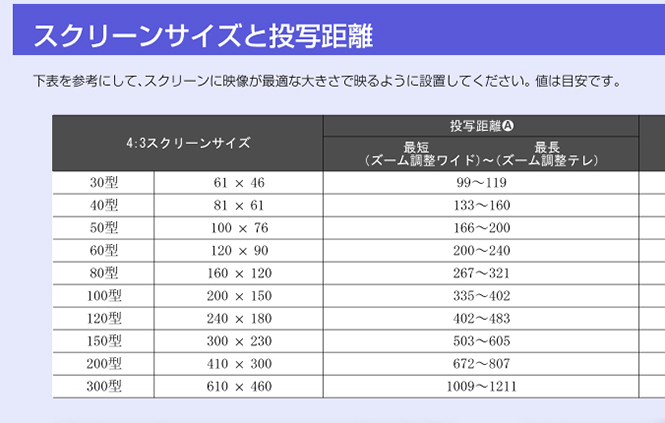 スクリーンサイズと投写距離

下表を参考にして、スクリーンに映像が最適な大きさで映るように設置してください。値は目安です。

| 4:3スクリーンサイズ | | 投写距離Ⓐ 最短（ズーム調整ワイド）～最長（ズーム調整テレ） |
|---|---|---|
| 30型 | 61 × 46 | 99～119 |
| 40型 | 81 × 61 | 133～160 |
| 50型 | 100 × 76 | 166～200 |
| 60型 | 120 × 90 | 200～240 |
| 80型 | 160 × 120 | 267～321 |
| 100型 | 200 × 150 | 335～402 |
| 120型 | 240 × 180 | 402～483 |
| 150型 | 300 × 230 | 503～605 |
| 200型 | 410 × 300 | 672～807 |
| 300型 | 610 × 460 | 1009～1211 |